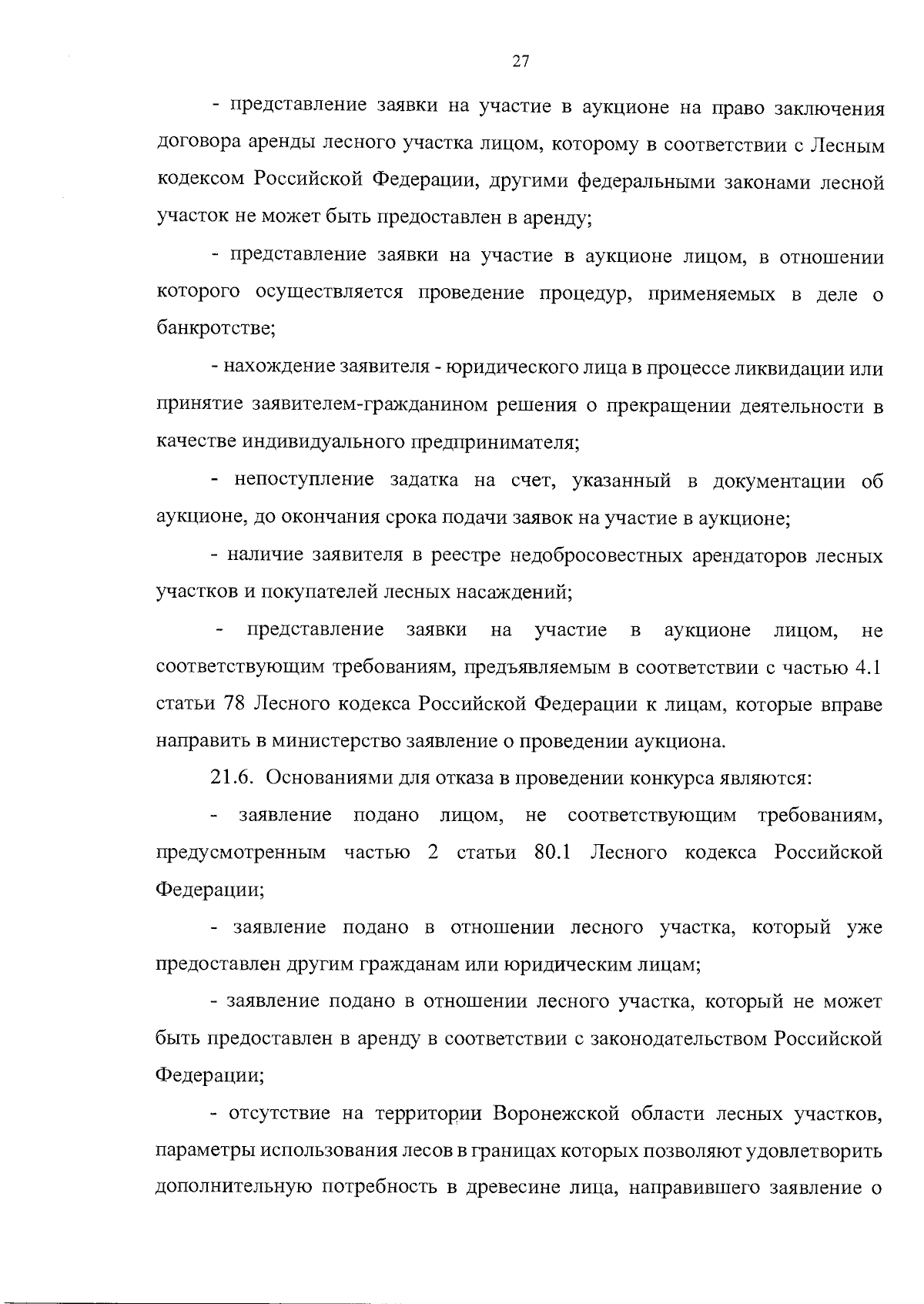 27

- представление заявки на участие в аукционе на право заключения договора аренды лесного участка лицом, которому в соответствии с Лесным кодексом Российской Федерации, другими федеральными законами лесной участок не может быть предоставлен в аренду;

- представление заявки на участие в аукционе лицом, в отношении которого осуществляется проведение процедур, применяемых в деле о банкротстве;

- нахождение заявителя - юридического лица в процессе ликвидации или принятие заявителем-гражданином решения о прекращении деятельности в качестве индивидуального предпринимателя;

- непоступление задатка на счет, указанный в документации об аукционе, до окончания срока подачи заявок на участие в аукционе;

- наличие заявителя в реестре недобросовестных арендаторов лесных участков и покупателей лесных насаждений;

- представление заявки на участие в аукционе лицом, не соответствующим требованиям, предъявляемым в соответствии с частью 4.1 статьи 78 Лесного кодекса Российской Федерации к лицам, которые вправе направить в министерство заявление о проведении аукциона.

21.6. Основаниями для отказа в проведении конкурса являются:

- заявление подано лицом, не соответствующим требованиям, предусмотренным частью 2 статьи 80.1 Лесного кодекса Российской Федерации;

- заявление подано в отношении лесного участка, который уже предоставлен другим гражданам или юридическим лицам;

- заявление подано в отношении лесного участка, который не может быть предоставлен в аренду в соответствии с законодательством Российской Федерации;

- отсутствие на территории Воронежской области лесных участков, параметры использования лесов в границах которых позволяют удовлетворить дополнительную потребность в древесине лица, направившего заявление о